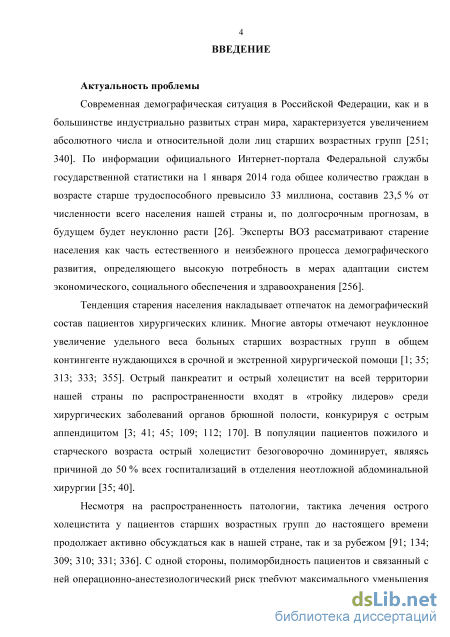 4

ВВЕДЕНИЕ

Актуальность проблемы

Современная демографическая ситуация в Российской Федерации, как и в большинстве индустриально развитых стран мира, характеризуется увеличением абсолютного числа и относительной доли лиц старших возрастных групп [251; 340]. По информации официального Интернет-портала Федеральной службы государственной статистики на 1 января 2014 года общее количество граждан в возрасте старше трудоспособного превысило 33 миллиона, составив 23,5 % от численности всего населения нашей страны и, по долгосрочным прогнозам, в будущем будет неуклонно расти [26]. Эксперты ВОЗ рассматривают старение населения как часть естественного и неизбежного процесса демографического развития, определяющего высокую потребность в мерах адаптации систем экономического, социального обеспечения и здравоохранения [256].

Тенденция старения населения накладывает отпечаток на демографический состав пациентов хирургических клиник. Многие авторы отмечают неуклонное увеличение удельного веса больных старших возрастных групп в общем контингенте нуждающихся в срочной и экстренной хирургической помощи [1; 35; 313; 333; 355]. Острый панкреатит и острый холецистит на всей территории нашей страны по распространенности входят в «тройку лидеров» среди хирургических заболеваний органов брюшной полости, конкурируя с острым аппендицитом [3; 41; 45; 109; 112; 170]. В популяции пациентов пожилого и старческого возраста острый холецистит безоговорочно доминирует, являясь причиной до 50 % всех госпитализаций в отделения неотложной абдоминальной хирургии [35; 40].

Несмотря на распространенность патологии, тактика лечения острого холецистита у пациентов старших возрастных групп до настоящего времени продолжает активно обсуждаться как в нашей стране, так и за рубежом [91; 134; 309; 310; 331; 336]. С одной стороны, полиморбидность пациентов и связанный с ней операционно-анестезиологический риск требуют максимального уменьшения

dsLib.net
библиотека диссертаций